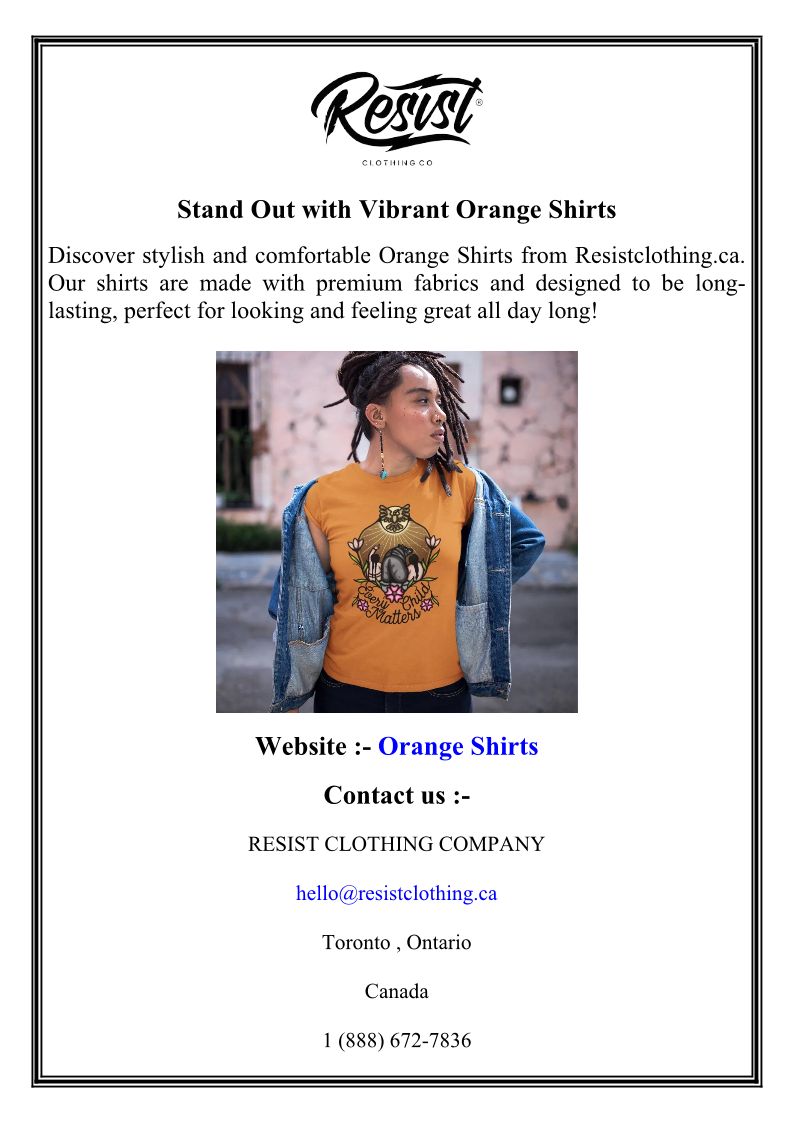 Resist®
CLOTHING CO

Stand Out with Vibrant Orange Shirts

Discover stylish and comfortable Orange Shirts from Resistclothing.ca. Our shirts are made with premium fabrics and designed to be long-lasting, perfect for looking and feeling great all day long!

Every Child Matters

Website :- Orange Shirts

Contact us :-

RESIST CLOTHING COMPANY

hello@resistclothing.ca

Toronto , Ontario

Canada

1 (888) 672-7836